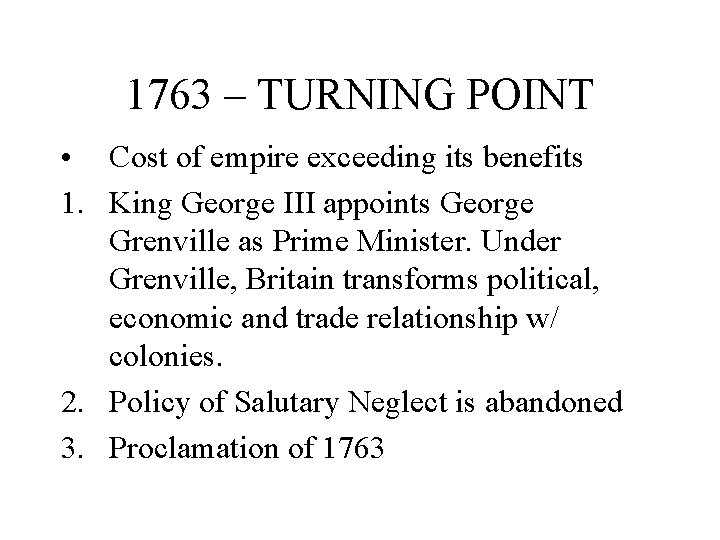 1763 – TURNING POINT

• Cost of empire exceeding its benefits

1. King George III appoints George Grenville as Prime Minister. Under Grenville, Britain transforms political, economic and trade relationship w/ colonies.

2. Policy of Salutary Neglect is abandoned

3. Proclamation of 1763